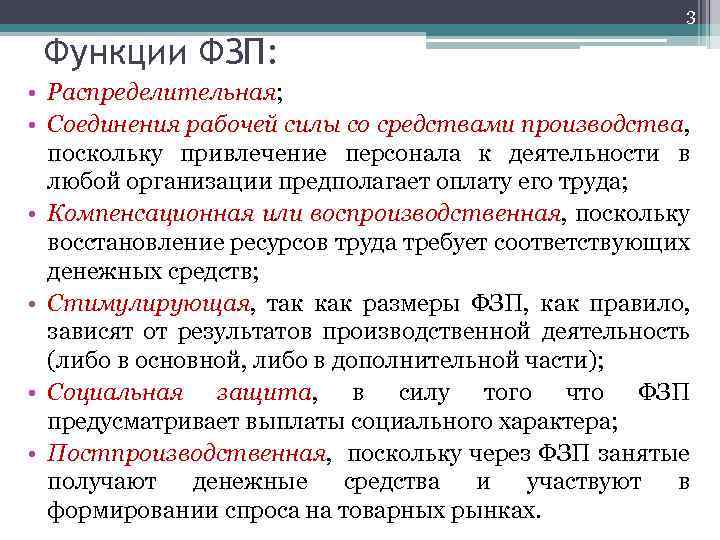 3

Функции ФЗП:

• Распределительная;
• Соединения рабочей силы со средствами производства, поскольку привлечение персонала к деятельности в любой организации предполагает оплату его труда;
• Компенсационная или воспроизводственная, поскольку восстановление ресурсов труда требует соответствующих денежных средств;
• Стимулирующая, так как размеры ФЗП, как правило, зависят от результатов производственной деятельность (либо в основной, либо в дополнительной части);
• Социальная защита, в силу того что ФЗП предусматривает выплаты социального характера;
• Постпроизводственная, поскольку через ФЗП занятые получают денежные средства и участвуют в формировании спроса на товарных рынках.